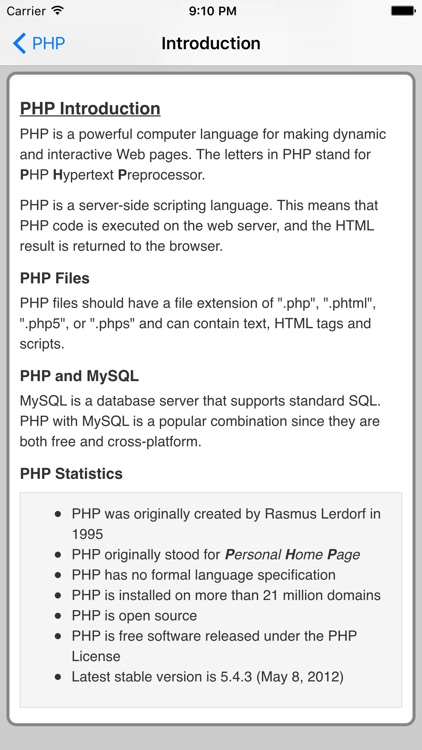 Carrier 9:10 PM

PHP Introduction

PHP Introduction

PHP is a powerful computer language for making dynamic and interactive Web pages. The letters in PHP stand for PHP Hypertext Preprocessor.

PHP is a server-side scripting language. This means that PHP code is executed on the web server, and the HTML result is returned to the browser.

PHP Files

PHP files should have a file extension of ".php", ".phtml", ".php5", or ".phps" and can contain text, HTML tags and scripts.

PHP and MySQL

MySQL is a database server that supports standard SQL. PHP with MySQL is a popular combination since they are both free and cross-platform.

PHP Statistics

- PHP was originally created by Rasmus Lerdorf in 1995
- PHP originally stood for Personal Home Page
- PHP has no formal language specification
- PHP is installed on more than 21 million domains
- PHP is open source
- PHP is free software released under the PHP License
- Latest stable version is 5.4.3 (May 8, 2012)